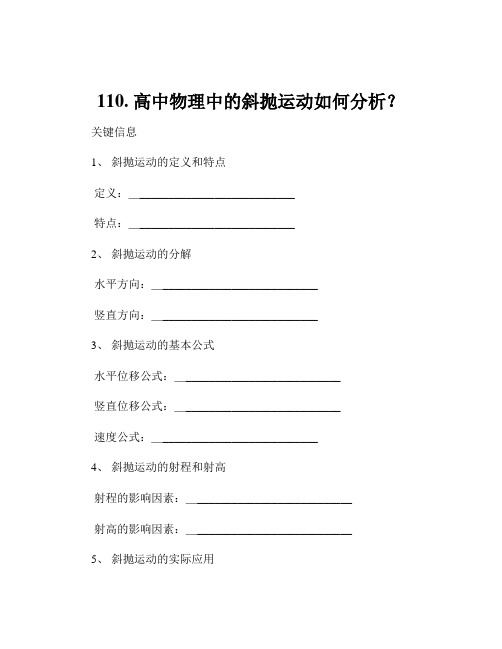 110. 高中物理中的斜抛运动如何分析？

关键信息

1、 斜抛运动的定义和特点

定义：____________________________

特点：____________________________

2、 斜抛运动的分解

水平方向：____________________________

竖直方向：____________________________

3、 斜抛运动的基本公式

水平位移公式：____________________________

竖直位移公式：____________________________

速度公式：____________________________

4、 斜抛运动的射程和射高

射程的影响因素：____________________________

射高的影响因素：____________________________

5、 斜抛运动的实际应用